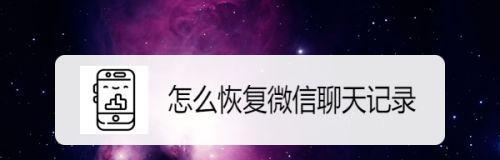 怎么恢复微信聊天记录